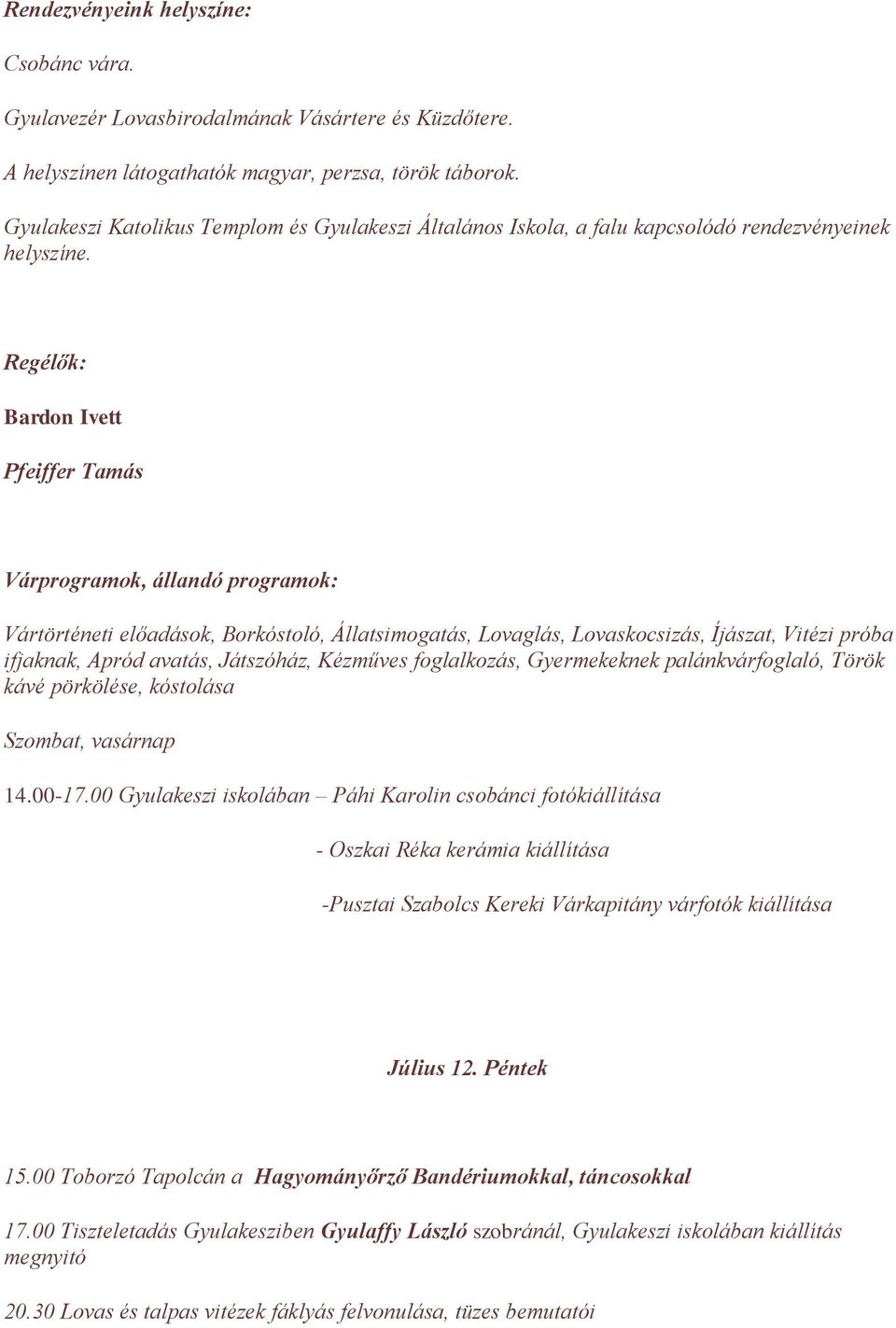 Rendezvényeink helyszíne:

Csobánc vára.

Gyulavezér Lovasbirodalmának Vásártere és Küzdőtere.

A helyszínen látogathatók magyar, perzsa, török táborok.

Gyulakeszi Katolikus Templom és Gyulakeszi Általános Iskola, a falu kapcsolódó rendezvényeinek helyszíne.

Regélők:

Bardon Ivett

Pfeiffer Tamás

Várprogramok, állandó programok:

Vártörténeti előadások, Borkóstoló, Állatsimogatás, Lovaglás, Lovaskocsizás, Íjászat, Vitézi próba ifjaknak, Apród avatás, Játszóház, Kézműves foglalkozás, Gyermekeknek palánkvárfoglaló, Török kávé pörkölése, kóstolása

Szombat, vasárnap

14.00-17.00 Gyulakeszi iskolában – Páhi Karolin csobánci fotókiállítása

- Oszkai Réka kerámia kiállítása

-Pusztai Szabolcs Kereki Várkapitány várfotók kiállítása

Július 12. Péntek

15.00 Toborzó Tapolcán a Hagyományőrző Bandériumokkal, táncosokkal

17.00 Tiszteletadás Gyulakesziben Gyulaffy László szobránál, Gyulakeszi iskolában kiállítás megnyitó

20.30 Lovas és talpas vitézek fáklyás felvonulása, tüzes bemutatói